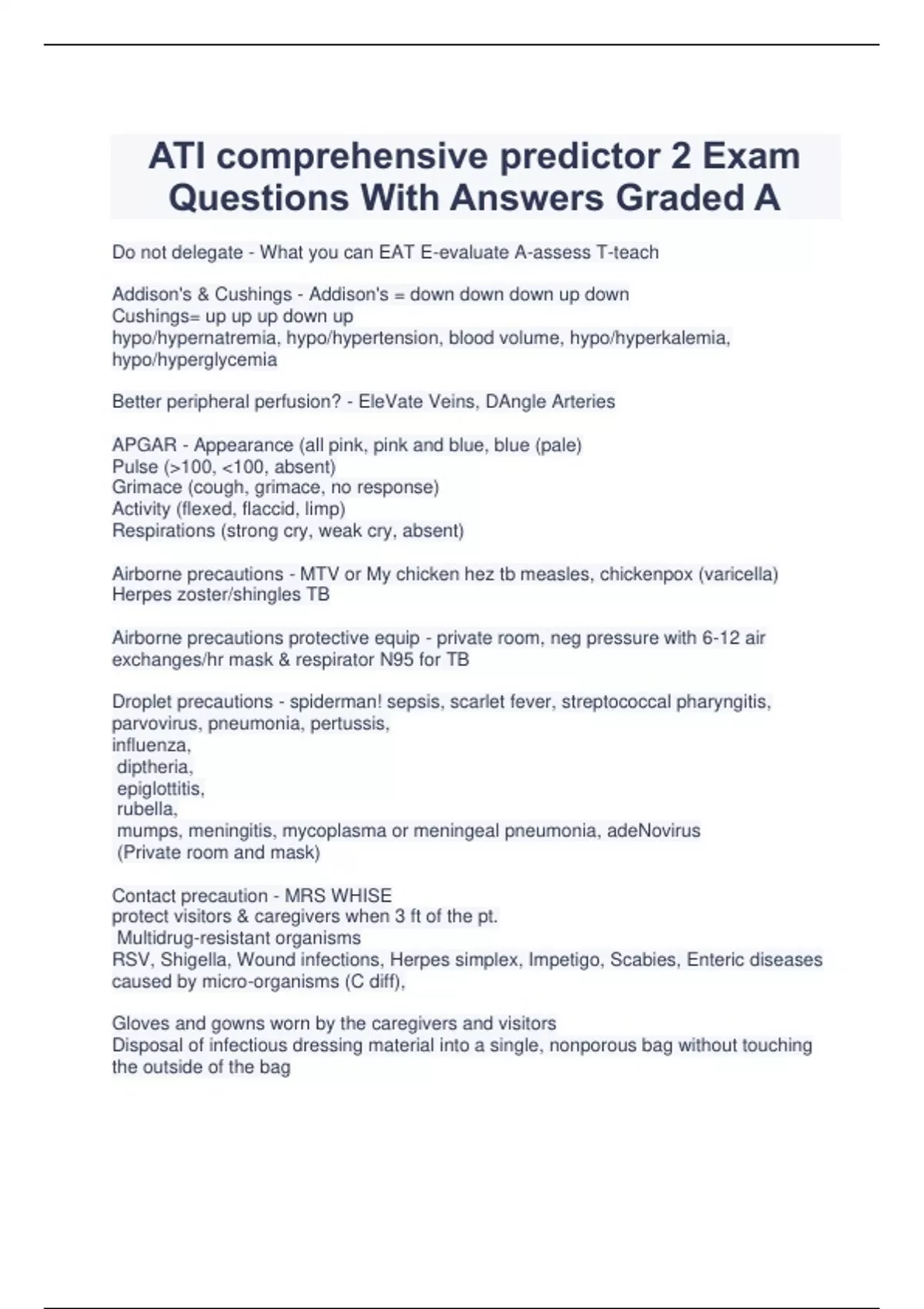 ATI comprehensive predictor 2 Exam Questions With Answers Graded A

Do not delegate - What you can EAT E-evaluate A-assess T-teach

Addison's & Cushings - Addison's = down down down up down
Cushings= up up up down up
hypo/hypernatremia, hypo/hypertension, blood volume, hypo/hyperkalemia, hypo/hyperglycemia

Better peripheral perfusion? - EleVate Veins, DAngle Arteries

APGAR - Appearance (all pink, pink and blue, blue (pale)
Pulse (>100, <100, absent)
Grimace (cough, grimace, no response)
Activity (flexed, flaccid, limp)
Respirations (strong cry, weak cry, absent)

Airborne precautions - MTV or My chicken hez tb measles, chickenpox (varicella)
Herpes zoster/shingles TB

Airborne precautions protective equip - private room, neg pressure with 6-12 air exchanges/hr mask & respirator N95 for TB

Droplet precautions - spiderman! sepsis, scarlet fever, streptococcal pharyngitis, parvovirus, pneumonia, pertussis,
influenza,
diptheria,
epiglottitis,
rubella,
mumps, meningitis, mycoplasma or meningeal pneumonia, adeNovirus
(Private room and mask)

Contact precaution - MRS WHISE
protect visitors & caregivers when 3 ft of the pt.
Multidrug-resistant organisms
RSV, Shigella, Wound infections, Herpes simplex, Impetigo, Scabies, Enteric diseases caused by micro-organisms (C diff),

Gloves and gowns worn by the caregivers and visitors
Disposal of infectious dressing material into a single, nonporous bag without touching the outside of the bag